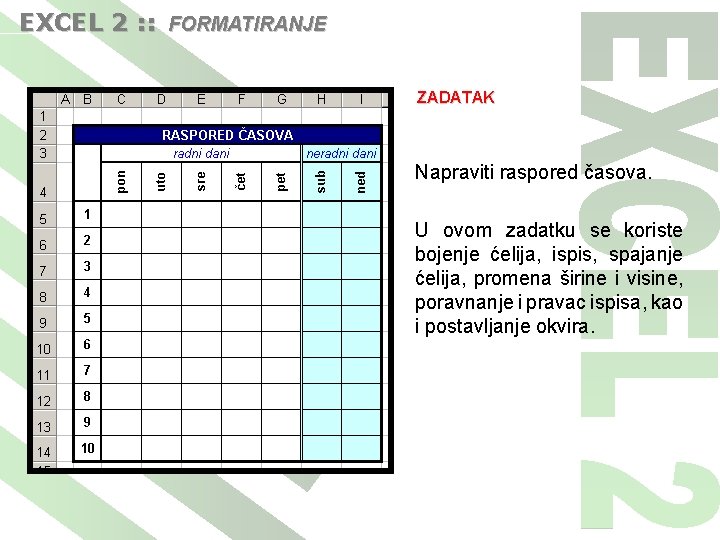 EXCEL 2 :: FORMATIRANJE

|  | A | B | C | D | E | F | G | H | I |
|---|---|---|---|---|---|---|---|---|---|
| 1 |  |  |  |  |  |  |  |  |  |
| 2 |  | RASPORED ČASOVA |  |  |  |  |  |  |  |
| 3 |  |  | radni dani |  |  |  |  | neradni dani |  |
| 4 |  |  | pon | uto | sre | čet | pet | sub | ned |
| 5 |  | 1 |  |  |  |  |  |  |  |
| 6 |  | 2 |  |  |  |  |  |  |  |
| 7 |  | 3 |  |  |  |  |  |  |  |
| 8 |  | 4 |  |  |  |  |  |  |  |
| 9 |  | 5 |  |  |  |  |  |  |  |
| 10 |  | 6 |  |  |  |  |  |  |  |
| 11 |  | 7 |  |  |  |  |  |  |  |
| 12 |  | 8 |  |  |  |  |  |  |  |
| 13 |  | 9 |  |  |  |  |  |  |  |
| 14 |  | 10 |  |  |  |  |  |  |  |

ZADATAK

Napraviti raspored časova.

U ovom zadatku se koriste bojenje ćelija, ispis, spajanje ćelija, promena širine i visine, poravnanje i pravac ispisa, kao i postavljanje okvira.

EXCEL 2